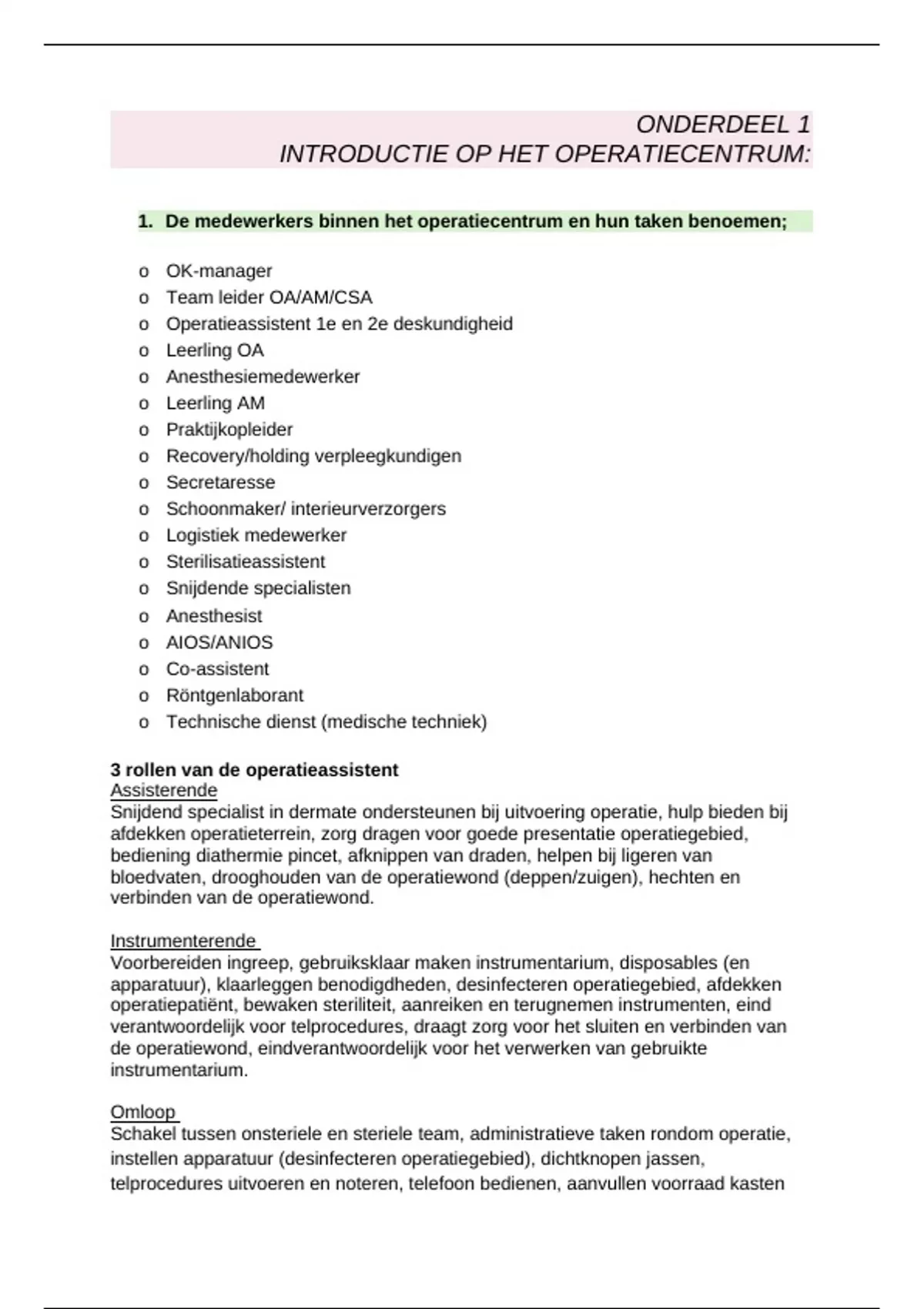 ONDERDEEL 1
INTRODUCTIE OP HET OPERATIECENTRUM:

1. De medewerkers binnen het operatiecentrum en hun taken benoemen;

o OK-manager
o Team leider OA/AM/CSA
o Operatieassistent 1e en 2e deskundigheid
o Leerling OA
o Anesthesiemedewerker
o Leerling AM
o Praktijkopleider
o Recovery/holding verpleegkundigen
o Secretaresse
o Schoonmaker/ interieurverzorgers
o Logistiek medewerker
o Sterilisatieassistent
o Snijdende specialisten
o Anesthesist
o AIOS/ANIOS
o Co-assistent
o Röntgenlaborant
o Technische dienst (medische techniek)

3 rollen van de operatieassistent
Assisterende
Snijdend specialist in dermate ondersteunen bij uitvoering operatie, hulp bieden bij afdekken operatieterrein, zorg dragen voor goede presentatie operatiegebied, bediening diathermie pincet, afknippen van draden, helpen bij ligeren van bloedvaten, drooghouden van de operatiewond (deppen/zuigen), hechten en verbinden van de operatiewond.

Instrumenterende
Voorbereiden ingreep, gebruiksklaar maken instrumentarium, disposables (en apparatuur), klaarleggen benodigdheden, desinfecteren operatiegebied, afdekken operatiepatiënt, bewaken steriliteit, aanreiken en terugnemen instrumenten, eind verantwoordelijk voor telprocedures, draagt zorg voor het sluiten en verbinden van de operatiewond, eindverantwoordelijk voor het verwerken van gebruikte instrumentarium.

Omloop
Schakel tussen onsteriele en steriele team, administratieve taken rondom operatie, instellen apparatuur (desinfecteren operatiegebied), dichtknopen jassen, telprocedures uitvoeren en noteren, telefoon bedienen, aanvullen voorraad kasten